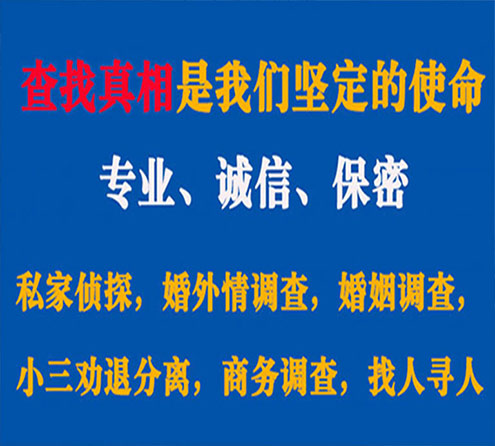 查找真相是我们坚定的使命

专业、诚信、保密

私家侦探，婚外情调查，婚姻调查，

小三劝退分离，商务调查，找人寻人